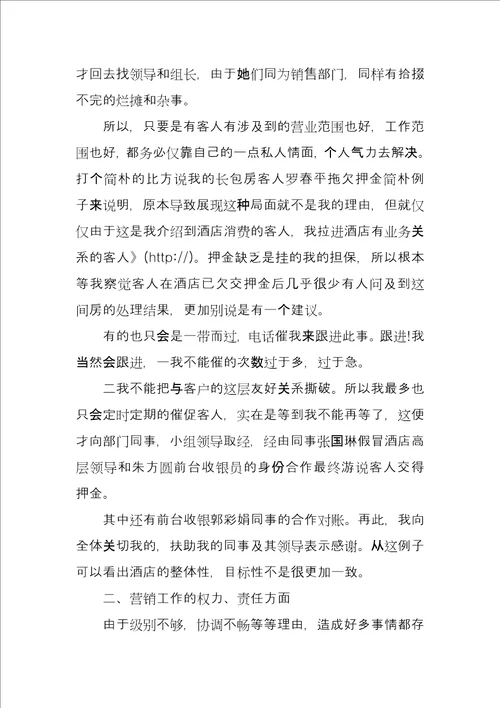 才回去找领导和组长，由于她们同为销售部门，同样有拾掇不完的烂摊和杂事。

所以，只要是有客人有涉及到的营业范围也好，工作范围也好，都务必仅靠自己的一点私人情面，个人气力去解决。打个简朴的比方说我的长包房客人罗春平拖欠押金简朴例子来说明，原本导致展现这种局面就不是我的理由，但就仅仅由于这是我介绍到酒店消费的客人，我拉进酒店有业务关系的客人》(http://)。押金缺乏是挂的我的担保，所以根本等我察觉客人在酒店已欠交押金后几乎很少有人问及到这间房的处理结果，更加别说是有一个建议。

有的也只会是一带而过，电话催我来跟进此事。跟进!我当然会跟进，一我不能催的次数过于多，过于急。

二我不能把与客户的这层友好关系撕破。所以我最多也只会定时定期的催促客人，实在是等到我不能再等了，这便才向部门同事，小组领导取经，经由同事张国琳假冒酒店高层领导和朱方圆前台收银员的身份合作最终游说客人交得押金。

其中还有前台收银郭彩娟同事的合作对账。再此，我向全体关切我的，扶助我的同事及其领导表示感谢。从这例子可以看出酒店的整体性，目标性不是很更加一致。

二、营销工作的权力、责任方面

由于级别不够，协调不畅等等理由，造成好多事情都存